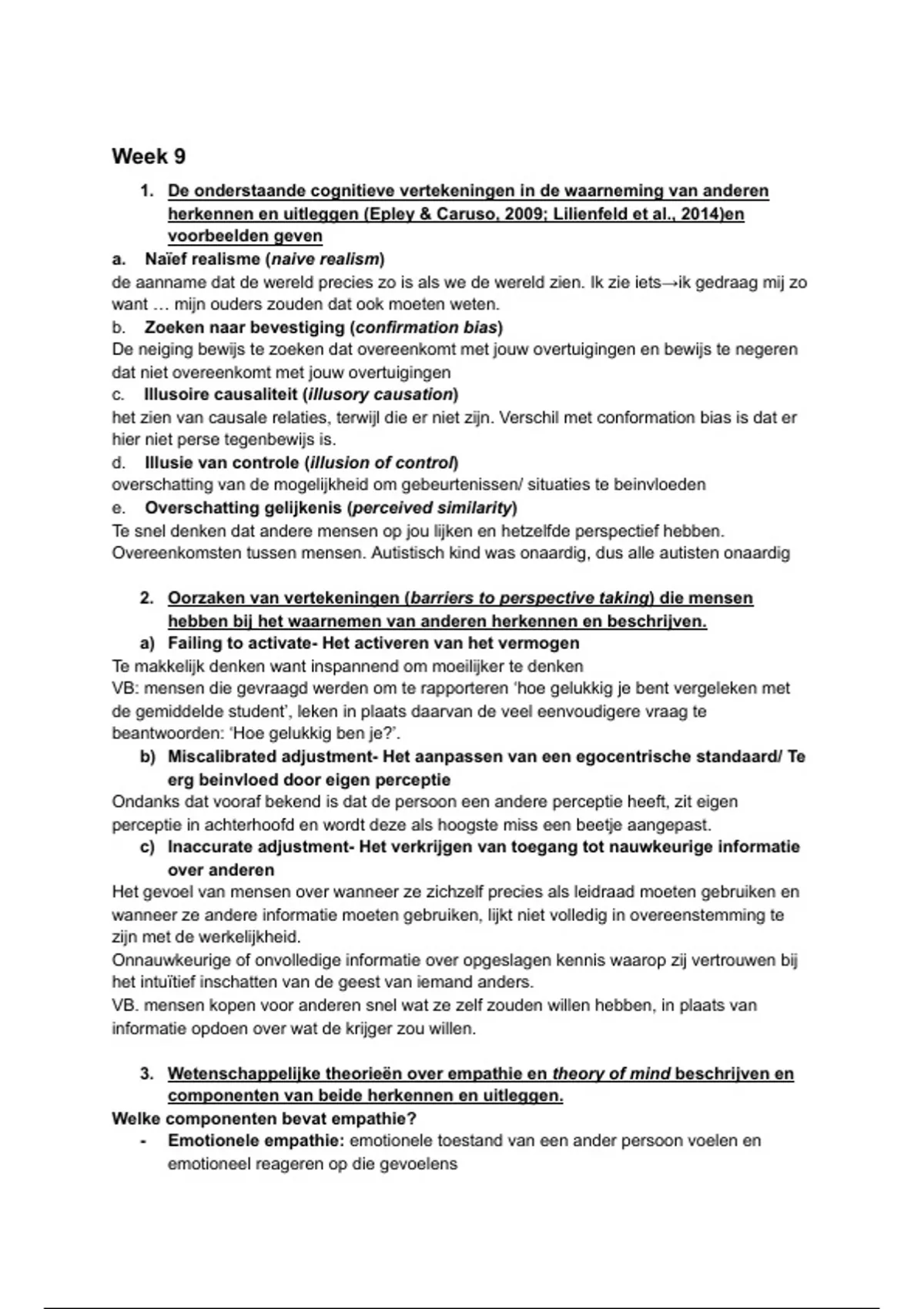 Week 9

1. De onderstaande cognitieve vertekeningen in de waarneming van anderen herkennen en uitleggen (Epley & Caruso, 2009; Lilienfeld et al., 2014)en voorbeelden geven

a. Naïef realisme (naive realism)
de aanname dat de wereld precies zo is als we de wereld zien. Ik zie iets→ik gedraag mij zo want … mijn ouders zouden dat ook moeten weten.

b. Zoeken naar bevestiging (confirmation bias)
De neiging bewijs te zoeken dat overeenkomt met jouw overtuigingen en bewijs te negeren dat niet overeenkomt met jouw overtuigingen

c. Illusoire causaliteit (illusory causation)
het zien van causale relaties, terwijl die er niet zijn. Verschil met conformation bias is dat er hier niet perse tegenbewijs is.

d. Illusie van controle (illusion of control)
overschatting van de mogelijkheid om gebeurtenissen/ situaties te beinvloeden

e. Overschatting gelijkenis (perceived similarity)
Te snel denken dat andere mensen op jou lijken en hetzelfde perspectief hebben. Overeenkomsten tussen mensen. Autistisch kind was onaardig, dus alle autisten onaardig

2. Oorzaken van vertekeningen (barriers to perspective taking) die mensen hebben bij het waarnemen van anderen herkennen en beschrijven.

a) Failing to activate- Het activeren van het vermogen
Te makkelijk denken want inspannend om moeilijker te denken
VB: mensen die gevraagd werden om te rapporteren 'hoe gelukkig je bent vergeleken met de gemiddelde student', leken in plaats daarvan de veel eenvoudigere vraag te beantwoorden: 'Hoe gelukkig ben je?'.

b) Miscalibrated adjustment- Het aanpassen van een egocentrische standaard/ Te erg beinvloed door eigen perceptie
Ondanks dat vooraf bekend is dat de persoon een andere perceptie heeft, zit eigen perceptie in achterhoofd en wordt deze als hoogste miss een beetje aangepast.

c) Inaccurate adjustment- Het verkrijgen van toegang tot nauwkeurige informatie over anderen
Het gevoel van mensen over wanneer ze zichzelf precies als leidraad moeten gebruiken en wanneer ze andere informatie moeten gebruiken, lijkt niet volledig in overeenstemming te zijn met de werkelijkheid.
Onnauwkeurige of onvolledige informatie over opgeslagen kennis waarop zij vertrouwen bij het intuïtief inschatten van de geest van iemand anders.
VB. mensen kopen voor anderen snel wat ze zelf zouden willen hebben, in plaats van informatie opdoen over wat de krijger zou willen.

3. Wetenschappelijke theorieën over empathie en theory of mind beschrijven en componenten van beide herkennen en uitleggen.

Welke componenten bevat empathie?
- Emotionele empathie: emotionele toestand van een ander persoon voelen en emotioneel reageren op die gevoelens